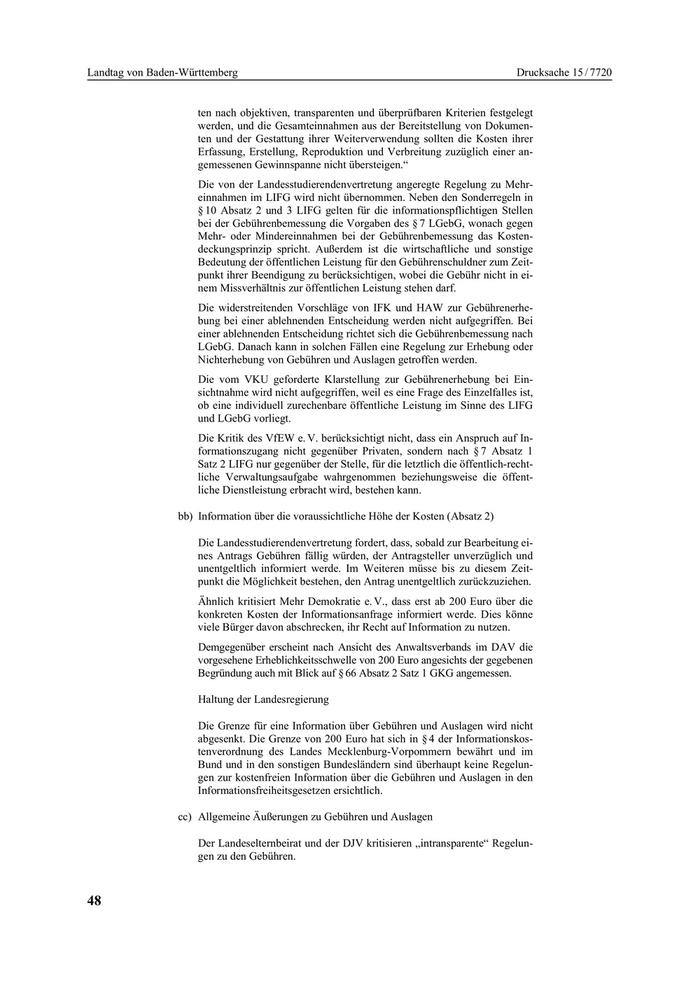 Landtag von Baden-Württemberg

Drucksache 15 / 7720

ten nach objektiven, transparenten und überprüfbaren Kriterien festgelegt werden, und die Gesamteinnahmen aus der Bereitstellung von Dokumenten und der Gestattung ihrer Weiterverwendung sollten die Kosten ihrer Erfassung, Erstellung, Reproduktion und Verbreitung zuzüglich einer angemessenen Gewinnspanne nicht übersteigen."

Die von der Landesstudierendenvertretung angeregte Regelung zu Mehreinnahmen im LIFG wird nicht übernommen. Neben den Sonderregeln in § 10 Absatz 2 und 3 LIFG gelten für die informationspflichtigen Stellen bei der Gebührenbemessung die Vorgaben des § 7 LGebG, wonach gegen Mehr- oder Mindereinnahmen bei der Gebührenbemessung das Kostendeckungsprinzip spricht. Außerdem ist die wirtschaftliche und sonstige Bedeutung der öffentlichen Leistung für den Gebührenschuldner zum Zeitpunkt ihrer Beendigung zu berücksichtigen, wobei die Gebühr nicht in einem Missverhältnis zur öffentlichen Leistung stehen darf.

Die widerstreitenden Vorschläge von IFK und HAW zur Gebührenerhebung bei einer ablehnenden Entscheidung werden nicht aufgegriffen. Bei einer ablehnenden Entscheidung richtet sich die Gebührenbemessung nach LGebG. Danach kann in solchen Fällen eine Regelung zur Erhebung oder Nichterhebung von Gebühren und Auslagen getroffen werden.

Die vom VKU geforderte Klarstellung zur Gebührenerhebung bei Einsichtnahme wird nicht aufgegriffen, weil es eine Frage des Einzelfalles ist, ob eine individuell zurechenbare öffentliche Leistung im Sinne des LIFG und LGebG vorliegt.

Die Kritik des VfEW e. V. berücksichtigt nicht, dass ein Anspruch auf Informationszugang nicht gegenüber Privaten, sondern nach § 7 Absatz 1 Satz 2 LIFG nur gegenüber der Stelle, für die letztlich die öffentlich-rechtliche Verwaltungsaufgabe wahrgenommen beziehungsweise die öffentliche Dienstleistung erbracht wird, bestehen kann.

bb) Information über die voraussichtliche Höhe der Kosten (Absatz 2)

Die Landesstudierendenvertretung fordert, dass, sobald zur Bearbeitung eines Antrags Gebühren fällig würden, der Antragsteller unverzüglich und unentgeltlich informiert werde. Im Weiteren müsse bis zu diesem Zeitpunkt die Möglichkeit bestehen, den Antrag unentgeltlich zurückzuziehen.

Ähnlich kritisiert Mehr Demokratie e. V., dass erst ab 200 Euro über die konkreten Kosten der Informationsanfrage informiert werde. Dies könne viele Bürger davon abschrecken, ihr Recht auf Information zu nutzen.

Demgegenüber erscheint nach Ansicht des Anwaltsverbands im DAV die vorgesehene Erheblichkeitsschwelle von 200 Euro angesichts der gegebenen Begründung auch mit Blick auf § 66 Absatz 2 Satz 1 GKG angemessen.

Haltung der Landesregierung

Die Grenze für eine Information über Gebühren und Auslagen wird nicht abgesenkt. Die Grenze von 200 Euro hat sich in § 4 der Informationskostenverordnung des Landes Mecklenburg-Vorpommern bewährt und im Bund und in den sonstigen Bundesländern sind überhaupt keine Regelungen zur kostenfreien Information über die Gebühren und Auslagen in den Informationsfreiheitsgesetzen ersichtlich.

cc) Allgemeine Äußerungen zu Gebühren und Auslagen

Der Landeselternbeirat und der DJV kritisieren „intransparente" Regelungen zu den Gebühren.

48